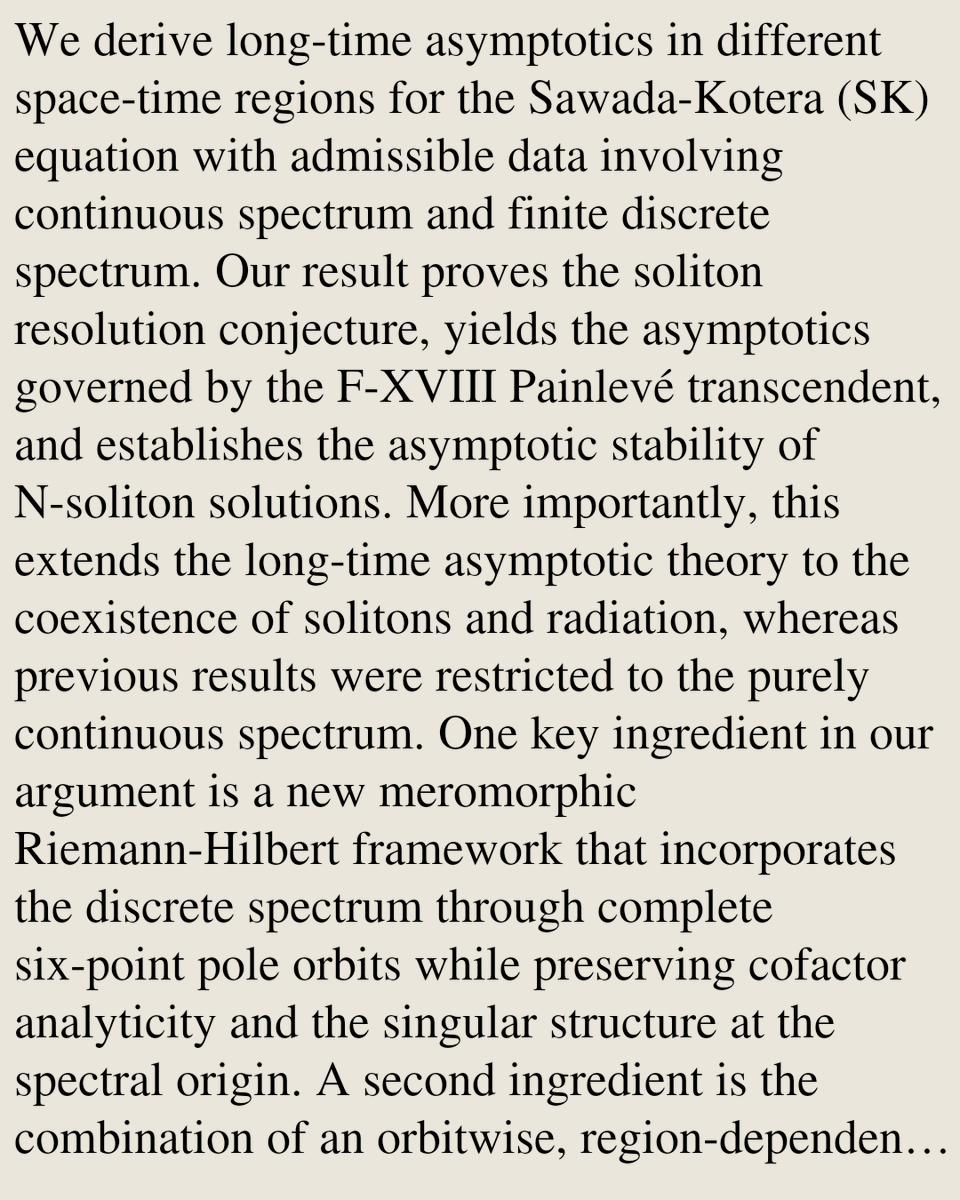 We derive long-time asymptotics in different space-time regions for the Sawada-Kotera (SK) equation with admissible data involving continuous spectrum and finite discrete spectrum. Our result proves the soliton resolution conjecture, yields the asymptotics governed by the F-XVIII Painlevé transcendent, and establishes the asymptotic stability of N-soliton solutions. More importantly, this extends the long-time asymptotic theory to the coexistence of solitons and radiation, whereas previous results were restricted to the purely continuous spectrum. One key ingredient in our argument is a new meromorphic Riemann-Hilbert framework that incorporates the discrete spectrum through complete six-point pole orbits while preserving cofactor analyticity and the singular structure at the spectral origin. A second ingredient is the combination of an orbitwise, region-dependen…